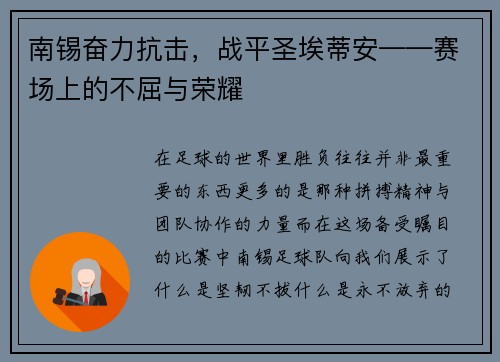 南锡奋力抗击，战平圣埃蒂安——赛场上的不屈与荣耀

在足球的世界里胜负往往并非最重要的东西更多的是那种拼搏精神与团队协作的力量而在这场备受瞩目的比赛中南锡足球队向我们展示了什么是坚韧不拔什么是永不放弃的